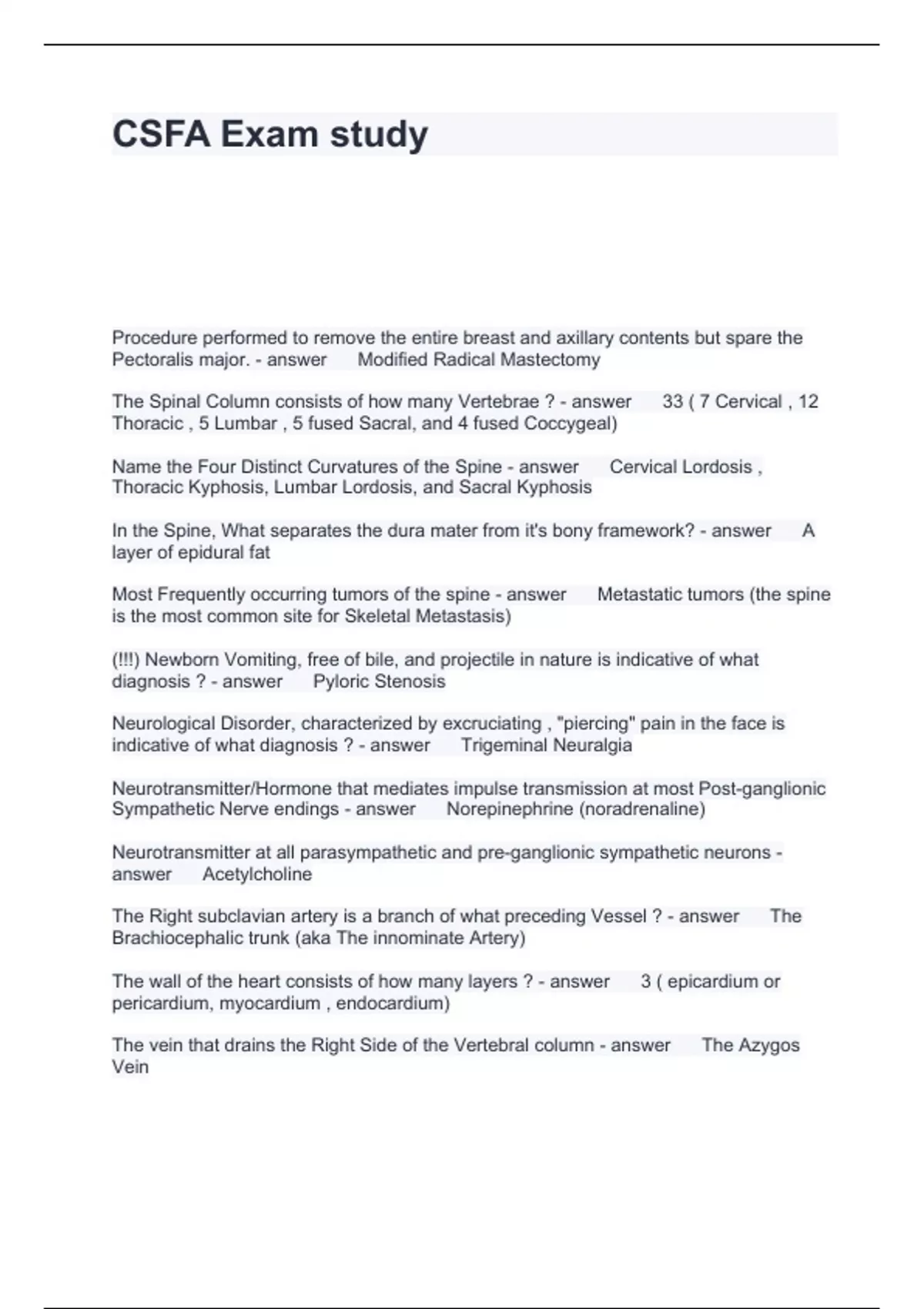 CSFA Exam study

Procedure performed to remove the entire breast and axillary contents but spare the Pectoralis major. - answer Modified Radical Mastectomy

The Spinal Column consists of how many Vertebrae ? - answer 33 ( 7 Cervical , 12 Thoracic , 5 Lumbar , 5 fused Sacral, and 4 fused Coccygeal)

Name the Four Distinct Curvatures of the Spine - answer Cervical Lordosis , Thoracic Kyphosis, Lumbar Lordosis, and Sacral Kyphosis

In the Spine, What separates the dura mater from it's bony framework? - answer A layer of epidural fat

Most Frequently occurring tumors of the spine - answer Metastatic tumors (the spine is the most common site for Skeletal Metastasis)

(!!!) Newborn Vomiting, free of bile, and projectile in nature is indicative of what diagnosis ? - answer Pyloric Stenosis

Neurological Disorder, characterized by excruciating , "piercing" pain in the face is indicative of what diagnosis ? - answer Trigeminal Neuralgia

Neurotransmitter/Hormone that mediates impulse transmission at most Post-ganglionic Sympathetic Nerve endings - answer Norepinephrine (noradrenaline)

Neurotransmitter at all parasympathetic and pre-ganglionic sympathetic neurons - answer Acetylcholine

The Right subclavian artery is a branch of what preceding Vessel ? - answer The Brachiocephalic trunk (aka The innominate Artery)

The wall of the heart consists of how many layers ? - answer 3 ( epicardium or pericardium, myocardium , endocardium)

The vein that drains the Right Side of the Vertebral column - answer The Azygos Vein